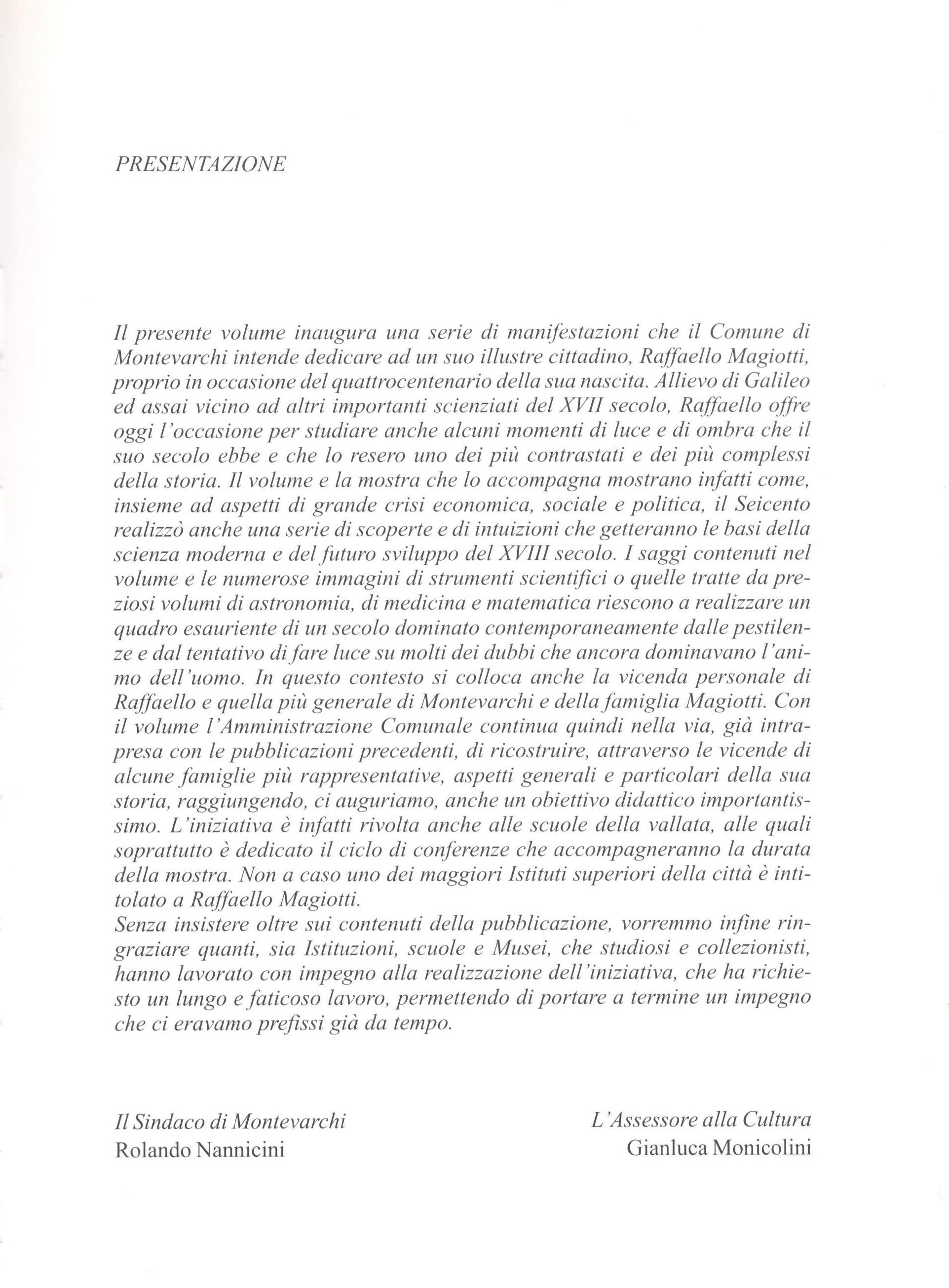 PRESENTAZIONE

Il presente volume inaugura una serie di manifestazioni che il Comune di Montevarchi intende dedicare ad un suo illustre cittadino, Raffaello Magiotti, proprio in occasione del quattrocentenario della sua nascita. Allievo di Galileo ed assai vicino ad altri importanti scienziati del XVII secolo, Raffaello offre oggi l'occasione per studiare anche alcuni momenti di luce e di ombra che il suo secolo ebbe e che lo resero uno dei più contrastati e dei più complessi della storia. Il volume e la mostra che lo accompagna mostrano infatti come, insieme ad aspetti di grande crisi economica, sociale e politica, il Seicento realizzò anche una serie di scoperte e di intuizioni che getteranno le basi della scienza moderna e del futuro sviluppo del XVIII secolo. I saggi contenuti nel volume e le numerose immagini di strumenti scientifici o quelle tratte da preziosi volumi di astronomia, di medicina e matematica riescono a realizzare un quadro esauriente di un secolo dominato contemporaneamente dalle pestilenze e dal tentativo di fare luce su molti dei dubbi che ancora dominavano l'animo dell'uomo. In questo contesto si colloca anche la vicenda personale di Raffaello e quella più generale di Montevarchi e della famiglia Magiotti. Con il volume l'Amministrazione Comunale continua quindi nella via, già intrapresa con le pubblicazioni precedenti, di ricostruire, attraverso le vicende di alcune famiglie più rappresentative, aspetti generali e particolari della sua storia, raggiungendo, ci auguriamo, anche un obiettivo didattico importantissimo. L'iniziativa è infatti rivolta anche alle scuole della vallata, alle quali soprattutto è dedicato il ciclo di conferenze che accompagneranno la durata della mostra. Non a caso uno dei maggiori Istituti superiori della città è intitolato a Raffaello Magiotti.
Senza insistere oltre sui contenuti della pubblicazione, vorremmo infine ringraziare quanti, sia Istituzioni, scuole e Musei, che studiosi e collezionisti, hanno lavorato con impegno alla realizzazione dell'iniziativa, che ha richiesto un lungo e faticoso lavoro, permettendo di portare a termine un impegno che ci eravamo prefissi già da tempo.

Il Sindaco di Montevarchi
Rolando Nannicini

L'Assessore alla Cultura
Gianluca Monicolini